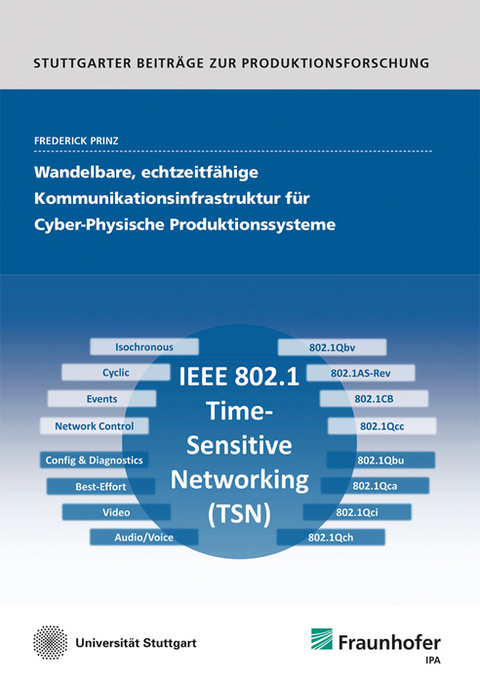 STUTTGARTER BEITRÄGE ZUR PRODUKTIONSFORSCHUNG

FREDERICK PRINZ

Wandelbare, echtzeitfähige Kommunikationsinfrastruktur für Cyber-Physische Produktionssysteme

Isochronous
Cyclic
Events
Network Control
Config & Diagnostics
Best-Effort
Video
Audio/Voice

IEEE 802.1 Time-Sensitive Networking (TSN)

802.1Qbv
802.1AS-Rev
802.1CB
802.1Qcc
802.1Qbu
802.1Qca
802.1Qci
802.1Qch

Universität Stuttgart

Fraunhofer
IPA